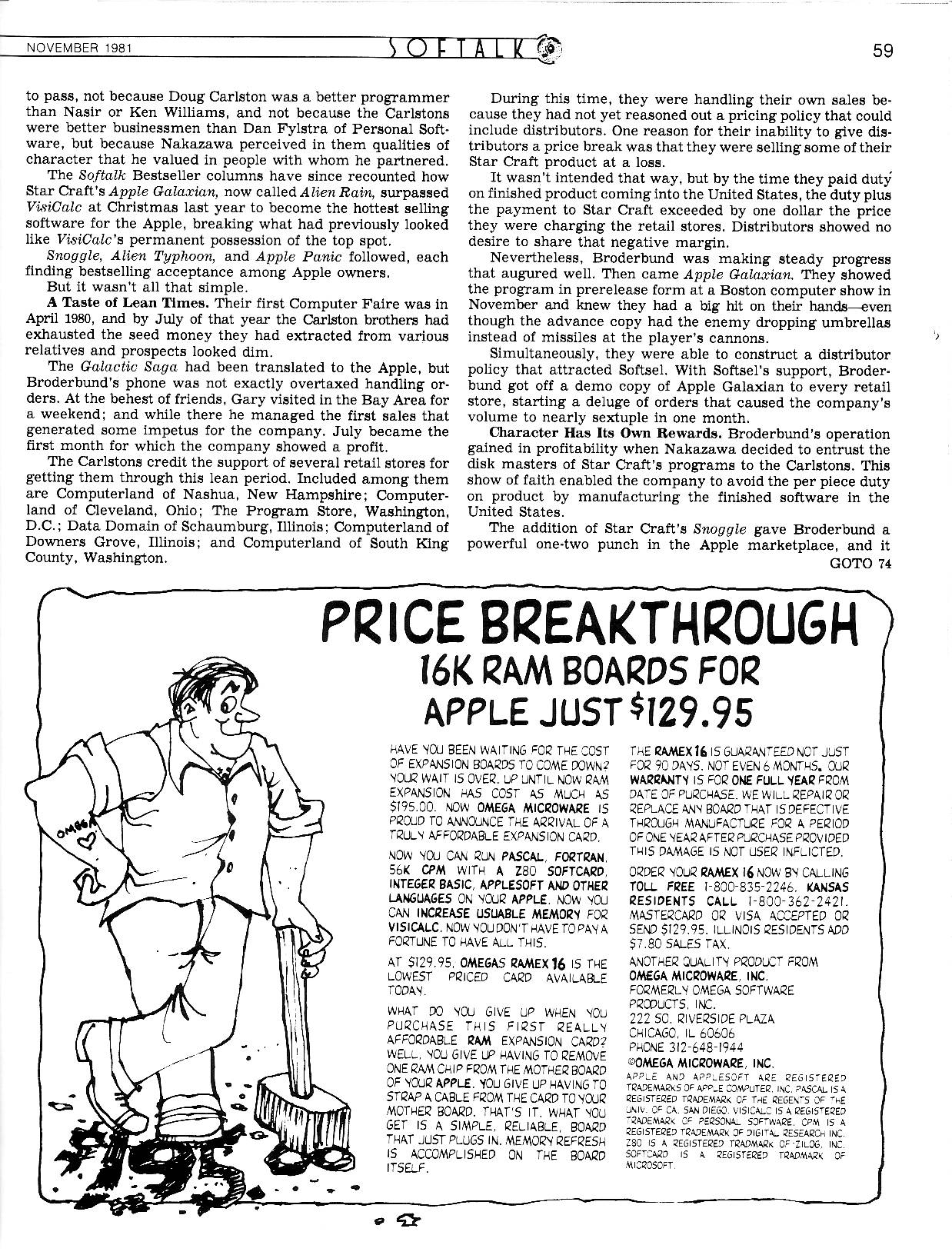 NOVEMBER 1981 SOFTALK 59

to pass, not because Doug Carlston was a better programmer than Nasir or Ken Williams, and not because the Carlstons were better businessmen than Dan Fylstra of Personal Software, but because Nakazawa perceived in them qualities of character that he valued in people with whom he partnered.

The Softalk Bestseller columns have since recounted how Star Craft's Apple Galaxian, now called Alien Rain, surpassed VisiCalc at Christmas last year to become the hottest selling software for the Apple, breaking what had previously looked like VisiCalc's permanent possession of the top spot.

Snoggle, Alien Typhoon, and Apple Panic followed, each finding bestselling acceptance among Apple owners.

But it wasn't all that simple.

A Taste of Lean Times. Their first Computer Faire was in April 1980, and by July of that year the Carlston brothers had exhausted the seed money they had extracted from various relatives and prospects looked dim.

The Galactic Saga had been translated to the Apple, but Broderbund's phone was not exactly overtaxed handling orders. At the behest of friends, Gary visited in the Bay Area for a weekend; and while there he managed the first sales that generated some impetus for the company. July became the first month for which the company showed a profit.

The Carlstons credit the support of several retail stores for getting them through this lean period. Included among them are Computerland of Nashua, New Hampshire; Computerland of Cleveland, Ohio; The Program Store, Washington, D.C.; Data Domain of Schaumburg, Illinois; Computerland of Downers Grove, Illinois; and Computerland of South King County, Washington.

During this time, they were handling their own sales because they had not yet reasoned out a pricing policy that could include distributors. One reason for their inability to give distributors a price break was that they were selling some of their Star Craft product at a loss.

It wasn't intended that way, but by the time they paid duty on finished product coming into the United States, the duty plus the payment to Star Craft exceeded by one dollar the price they were charging the retail stores. Distributors showed no desire to share that negative margin.

Nevertheless, Broderbund was making steady progress that augured well. Then came Apple Galaxian. They showed the program in prerelease form at a Boston computer show in November and knew they had a big hit on their hands—even though the advance copy had the enemy dropping umbrellas instead of missiles at the player's cannons.

Simultaneously, they were able to construct a distributor policy that attracted Softsel. With Softsel's support, Broderbund got off a demo copy of Apple Galaxian to every retail store, starting a deluge of orders that caused the company's volume to nearly sextuple in one month.

Character Has Its Own Rewards. Broderbund's operation gained in profitability when Nakazawa decided to entrust the disk masters of Star Craft's programs to the Carlstons. This show of faith enabled the company to avoid the per piece duty on product by manufacturing the finished software in the United States.

The addition of Star Craft's Snoggle gave Broderbund a powerful one-two punch in the Apple marketplace, and it

GOTO 74

PRICE BREAKTHROUGH
16K RAM BOARDS FOR APPLE JUST $129.95

OMEGA

$195

HAVE YOU BEEN WAITING FOR THE COST OF EXPANSION BOARDS TO COME DOWN? YOUR WAIT IS OVER. UP UNTIL NOW RAM EXPANSION HAS COST AS MUCH AS $195.00. NOW OMEGA MICROWARE IS PROUD TO ANNOUNCE THE ARRIVAL OF A TRULY AFFORDABLE EXPANSION CARD.

NOW YOU CAN RUN PASCAL, FORTRAN, 56K CPM WITH A Z80 SOFTCARD, INTEGER BASIC, APPLESOFT AND OTHER LANGUAGES ON YOUR APPLE. NOW YOU CAN INCREASE USUABLE MEMORY FOR VISICALC. NOW YOU DON'T HAVE TO PAY A FORTUNE TO HAVE ALL THIS.

AT $129.95, OMEGAS RAMEX 16 IS THE LOWEST PRICED CARD AVAILABLE TODAY.

WHAT DO YOU GIVE UP WHEN YOU PURCHASE THIS FIRST REALLY AFFORDABLE RAM EXPANSION CARD? WELL, YOU GIVE UP HAVING TO REMOVE ONE RAM CHIP FROM THE MOTHER BOARD OF YOUR APPLE. YOU GIVE UP HAVING TO STRAP A CABLE FROM THE CARD TO YOUR MOTHER BOARD. THAT'S IT. WHAT YOU GET IS A SIMPLE, RELIABLE, BOARD THAT JUST PLUGS IN. MEMORY REFRESH IS ACCOMPLISHED ON THE BOARD ITSELF.

THE RAMEX 16 IS GUARANTEED NOT JUST FOR 90 DAYS. NOT EVEN 6 MONTHS. OUR WARRANTY IS FOR ONE FULL YEAR FROM DATE OF PURCHASE. WE WILL REPAIR OR REPLACE ANY BOARD THAT IS DEFECTIVE THROUGH MANUFACTURE FOR A PERIOD OF ONE YEAR AFTER PURCHASE PROVIDED THIS DAMAGE IS NOT USER INFLICTED.

ORDER YOUR RAMEX 16 NOW BY CALLING TOLL FREE 1-800-835-2246. KANSAS RESIDENTS CALL 1-800-362-2421. MASTERCARD OR VISA ACCEPTED OR SEND $129.95. ILLINOIS RESIDENTS ADD $7.80 SALES TAX.

ANOTHER QUALITY PRODUCT FROM OMEGA MICROWARE, INC. FORMERLY OMEGA SOFTWARE PRODUCTS, INC.
222 SO. RIVERSIDE PLAZA
CHICAGO, IL 60606
PHONE 312-648-1944

©OMEGA MICROWARE, INC.
APPLE AND APPLESOFT ARE REGISTERED TRADEMARKS OF APPLE COMPUTER, INC. PASCAL IS A REGISTERED TRADEMARK OF THE REGENTS OF THE UNIV. OF CA. SAN DIEGO. VISICALC IS A REGISTERED TRADEMARK OF PERSONAL SOFTWARE. CPM IS A REGISTERED TRADEMARK OF DIGITAL RESEARCH INC. Z80 IS A REGISTERED TRADMARK OF ZILOG, INC. SOFTCARD IS A REGISTERED TRADMARK OF MICROSOFT.